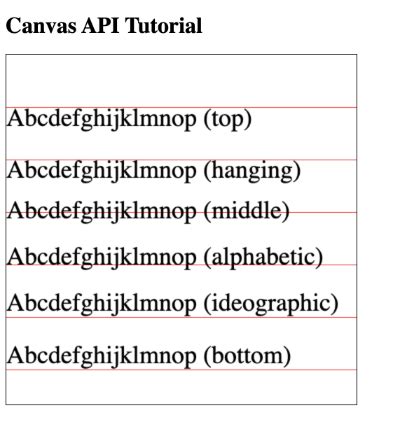 Canvas API Tutorial

Abcdefghijklmnop (top)

Abcdefghijklmnop (hanging)

Abcdefghijklmnop (middle)

Abcdefghijklmnop (alphabetic)

Abcdefghijklmnop (ideographic)

Abcdefghijklmnop (bottom)